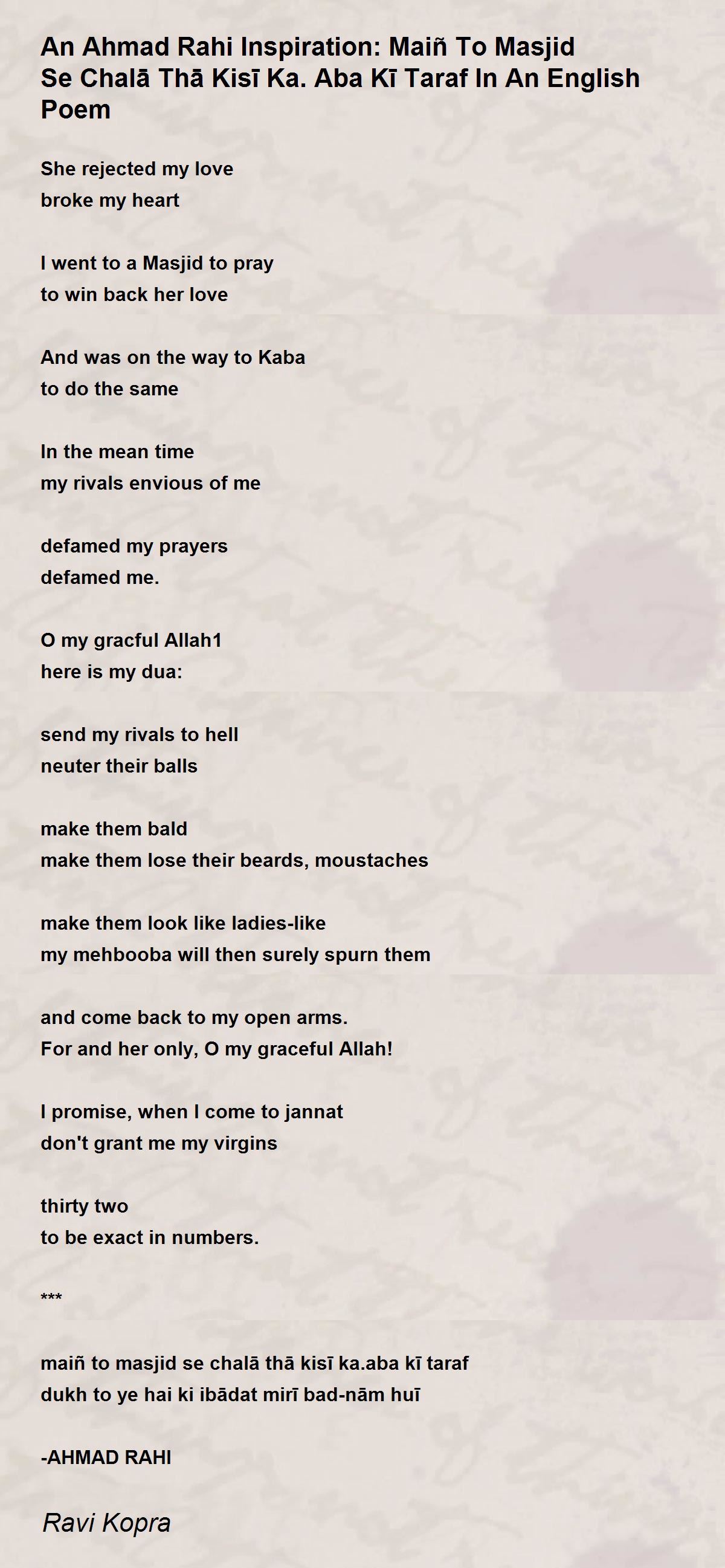 An Ahmad Rahi Inspiration: Maiñ To Masjid Se Chalā Thā Kisī Ka. Aba Kī Taraf In An English Poem

She rejected my love
broke my heart

I went to a Masjid to pray
to win back her love

And was on the way to Kaba
to do the same

In the mean time
my rivals envious of me

defamed my prayers
defamed me.

O my gracful Allah1
here is my dua:

send my rivals to hell
neuter their balls

make them bald
make them lose their beards, moustaches

make them look like ladies-like
my mehbooba will then surely spurn them

and come back to my open arms.
For and her only, O my graceful Allah!

I promise, when I come to jannat
don't grant me my virgins

thirty two
to be exact in numbers.

***

maiñ to masjid se chalā thā kisī ka.aba kī taraf
dukh to ye hai ki ibādat mirī bad-nām huī

-AHMAD RAHI

Ravi Kopra